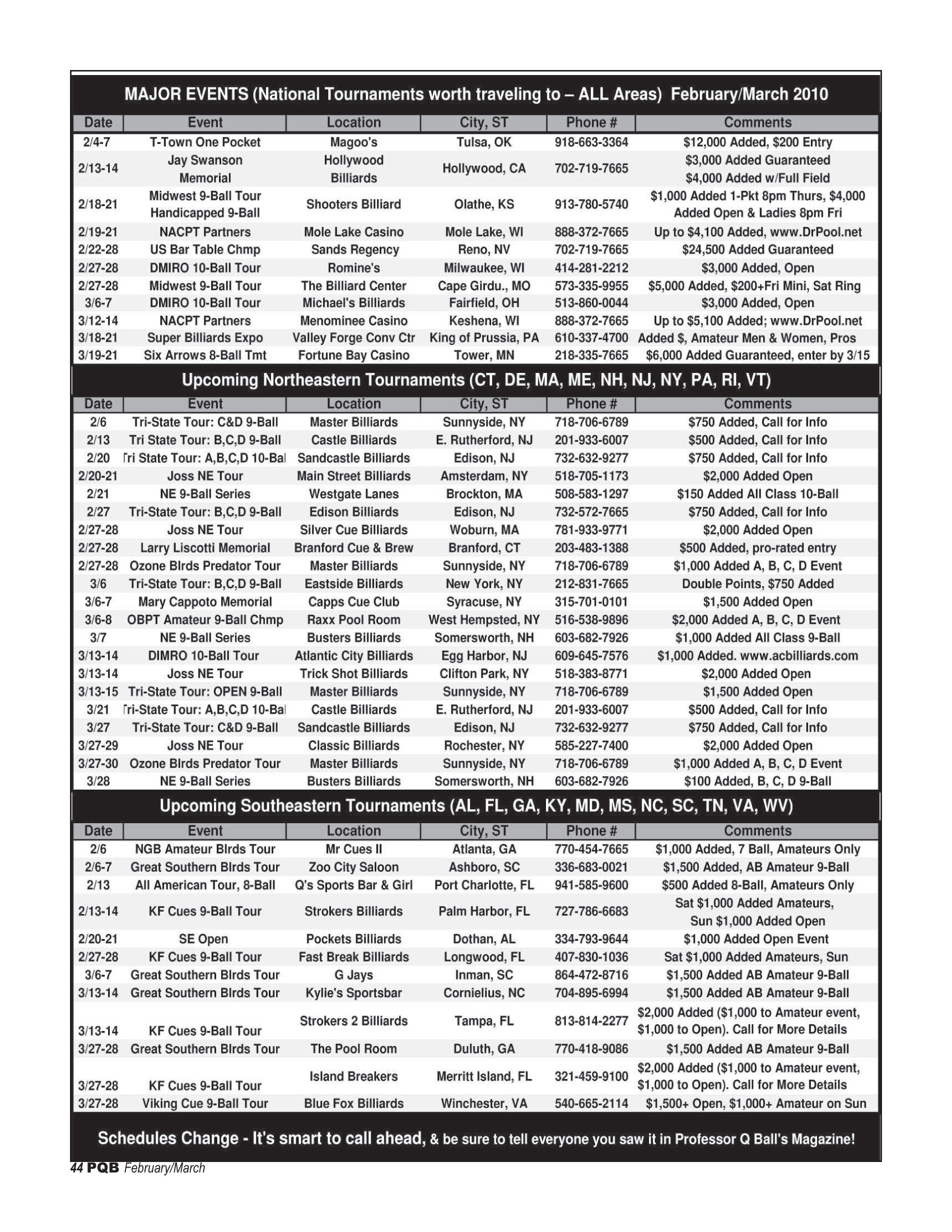 MAJOR EVENTS (National Tournaments worth traveling to – ALL Areas) February/March 2010

| Date | Event | Location | City, ST | Phone # | Comments |
|---|---|---|---|---|---|
| 2/4-7 | T-Town One Pocket | Magoo's | Tulsa, OK | 918-663-3364 | $12,000 Added, $200 Entry |
| 2/13-14 | Jay Swanson Memorial | Hollywood Billiards | Hollywood, CA | 702-719-7665 | $3,000 Added Guaranteed $4,000 Added w/Full Field |
| 2/18-21 | Midwest 9-Ball Tour Handicapped 9-Ball | Shooters Billiard | Olathe, KS | 913-780-5740 | $1,000 Added 1-Pkt 8pm Thurs, $4,000 Added Open & Ladies 8pm Fri |
| 2/19-21 | NACPT Partners | Mole Lake Casino | Mole Lake, WI | 888-372-7665 | Up to $4,100 Added, www.DrPool.net |
| 2/22-28 | US Bar Table Chmp | Sands Regency | Reno, NV | 702-719-7665 | $24,500 Added Guaranteed |
| 2/27-28 | DMIRO 10-Ball Tour | Romine's | Milwaukee, WI | 414-281-2212 | $3,000 Added, Open |
| 2/27-28 | Midwest 9-Ball Tour | The Billiard Center | Cape Girdu., MO | 573-335-9955 | $5,000 Added, $200+Fri Mini, Sat Ring |
| 3/6-7 | DMIRO 10-Ball Tour | Michael's Billiards | Fairfield, OH | 513-860-0044 | $3,000 Added, Open |
| 3/12-14 | NACPT Partners | Menominee Casino | Keshena, WI | 888-372-7665 | Up to $5,100 Added; www.DrPool.net |
| 3/18-21 | Super Billiards Expo | Valley Forge Conv Ctr | King of Prussia, PA | 610-337-4700 | Added $, Amateur Men & Women, Pros |
| 3/19-21 | Six Arrows 8-Ball Tmt | Fortune Bay Casino | Tower, MN | 218-335-7665 | $6,000 Added Guaranteed, enter by 3/15 |

Upcoming Northeastern Tournaments (CT, DE, MA, ME, NH, NJ, NY, PA, RI, VT)

| Date | Event | Location | City, ST | Phone # | Comments |
|---|---|---|---|---|---|
| 2/6 | Tri-State Tour: C&D 9-Ball | Master Billiards | Sunnyside, NY | 718-706-6789 | $750 Added, Call for Info |
| 2/13 | Tri State Tour: B,C,D 9-Ball | Castle Billiards | E. Rutherford, NJ | 201-933-6007 | $500 Added, Call for Info |
| 2/20 | Tri State Tour: A,B,C,D 10-Bal | Sandcastle Billiards | Edison, NJ | 732-632-9277 | $750 Added, Call for Info |
| 2/20-21 | Joss NE Tour | Main Street Billiards | Amsterdam, NY | 518-705-1173 | $2,000 Added Open |
| 2/21 | NE 9-Ball Series | Westgate Lanes | Brockton, MA | 508-583-1297 | $150 Added All Class 10-Ball |
| 2/27 | Tri-State Tour: B,C,D 9-Ball | Edison Billiards | Edison, NJ | 732-572-7665 | $750 Added, Call for Info |
| 2/27-28 | Joss NE Tour | Silver Cue Billiards | Woburn, MA | 781-933-9771 | $2,000 Added Open |
| 2/27-28 | Larry Liscotti Memorial | Branford Cue & Brew | Branford, CT | 203-483-1388 | $500 Added, pro-rated entry |
| 2/27-28 | Ozone Blrds Predator Tour | Master Billiards | Sunnyside, NY | 718-706-6789 | $1,000 Added A, B, C, D Event |
| 3/6 | Tri-State Tour: B,C,D 9-Ball | Eastside Billiards | New York, NY | 212-831-7665 | Double Points, $750 Added |
| 3/6-7 | Mary Cappoto Memorial | Capps Cue Club | Syracuse, NY | 315-701-0101 | $1,500 Added Open |
| 3/6-8 | OBPT Amateur 9-Ball Chmp | Raxx Pool Room | West Hempsted, NY | 516-538-9896 | $2,000 Added A, B, C, D Event |
| 3/7 | NE 9-Ball Series | Busters Billiards | Somersworth, NH | 603-682-7926 | $1,000 Added All Class 9-Ball |
| 3/13-14 | DIMRO 10-Ball Tour | Atlantic City Billiards | Egg Harbor, NJ | 609-645-7576 | $1,000 Added. www.acbilliards.com |
| 3/13-14 | Joss NE Tour | Trick Shot Billiards | Clifton Park, NY | 518-383-8771 | $2,000 Added Open |
| 3/13-15 | Tri-State Tour: OPEN 9-Ball | Master Billiards | Sunnyside, NY | 718-706-6789 | $1,500 Added Open |
| 3/21 | Tri-State Tour: A,B,C,D 10-Bal | Castle Billiards | E. Rutherford, NJ | 201-933-6007 | $500 Added, Call for Info |
| 3/27 | Tri-State Tour: C&D 9-Ball | Sandcastle Billiards | Edison, NJ | 732-632-9277 | $750 Added, Call for Info |
| 3/27-29 | Joss NE Tour | Classic Billiards | Rochester, NY | 585-227-7400 | $2,000 Added Open |
| 3/27-30 | Ozone Blrds Predator Tour | Master Billiards | Sunnyside, NY | 718-706-6789 | $1,000 Added A, B, C, D Event |
| 3/28 | NE 9-Ball Series | Busters Billiards | Somersworth, NH | 603-682-7926 | $100 Added, B, C, D 9-Ball |

Upcoming Southeastern Tournaments (AL, FL, GA, KY, MD, MS, NC, SC, TN, VA, WV)

| Date | Event | Location | City, ST | Phone # | Comments |
|---|---|---|---|---|---|
| 2/6 | NGB Amateur Blrds Tour | Mr Cues II | Atlanta, GA | 770-454-7665 | $1,000 Added, 7 Ball, Amateurs Only |
| 2/6-7 | Great Southern Blrds Tour | Zoo City Saloon | Ashboro, SC | 336-683-0021 | $1,500 Added, AB Amateur 9-Ball |
| 2/13 | All American Tour, 8-Ball | Q's Sports Bar & Girl | Port Charlotte, FL | 941-585-9600 | $500 Added 8-Ball, Amateurs Only |
| 2/13-14 | KF Cues 9-Ball Tour | Strokers Billiards | Palm Harbor, FL | 727-786-6683 | Sat $1,000 Added Amateurs, Sun $1,000 Added Open |
| 2/20-21 | SE Open | Pockets Billiards | Dothan, AL | 334-793-9644 | $1,000 Added Open Event |
| 2/27-28 | KF Cues 9-Ball Tour | Fast Break Billiards | Longwood, FL | 407-830-1036 | Sat $1,000 Added Amateurs, Sun |
| 3/6-7 | Great Southern Blrds Tour | G Jays | Inman, SC | 864-472-8716 | $1,500 Added AB Amateur 9-Ball |
| 3/13-14 | Great Southern Blrds Tour | Kylie's Sportsbar | Cornielius, NC | 704-895-6994 | $1,500 Added AB Amateur 9-Ball |
| 3/13-14 | KF Cues 9-Ball Tour | Strokers 2 Billiards | Tampa, FL | 813-814-2277 | $2,000 Added ($1,000 to Amateur event, $1,000 to Open). Call for More Details |
| 3/27-28 | Great Southern Blrds Tour | The Pool Room | Duluth, GA | 770-418-9086 | $1,500 Added AB Amateur 9-Ball |
| 3/27-28 | KF Cues 9-Ball Tour | Island Breakers | Merritt Island, FL | 321-459-9100 | $2,000 Added ($1,000 to Amateur event, $1,000 to Open). Call for More Details |
| 3/27-28 | Viking Cue 9-Ball Tour | Blue Fox Billiards | Winchester, VA | 540-665-2114 | $1,500+ Open, $1,000+ Amateur on Sun |

Schedules Change - It's smart to call ahead, & be sure to tell everyone you saw it in Professor Q Ball's Magazine!

44 PQB February/March